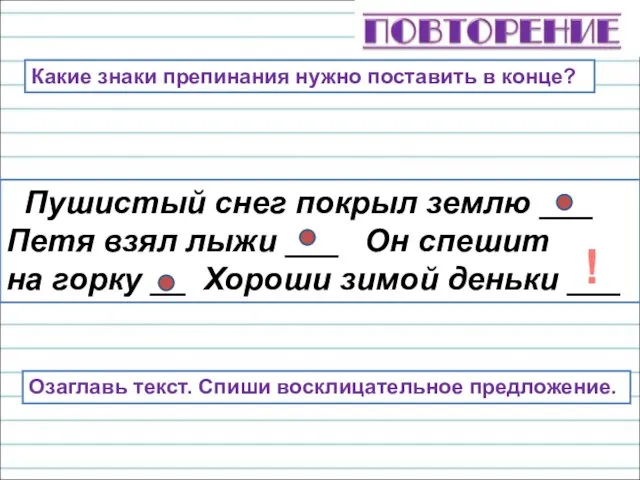 ПОВТОРЕНИЕ

Какие знаки препинания нужно поставить в конце?

Пушистый снег покрыл землю ___ Петя взял лыжи ___ Он спешит на горку __ Хороши зимой деньки ___

!

Озаглавь текст. Спиши восклицательное предложение.